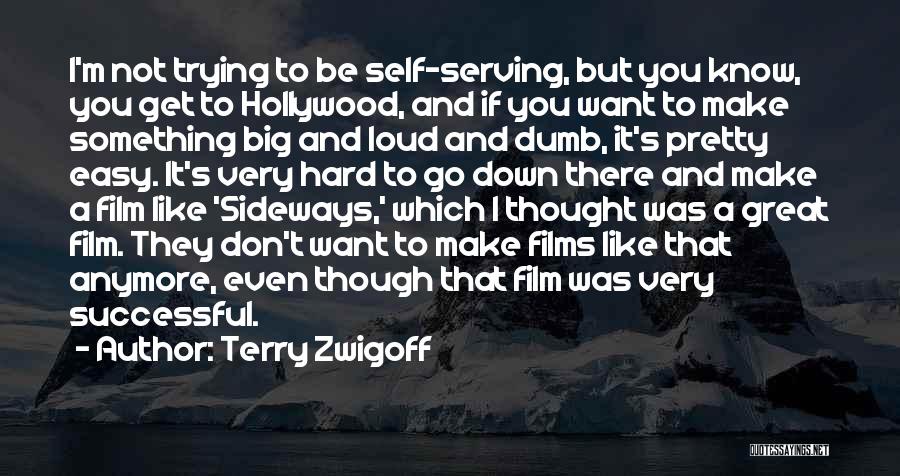 I'm not trying to be self-serving, but you know, you get to Hollywood, and if you want to make something big and loud and dumb, it's pretty easy. It's very hard to go down there and make a film like 'Sideways,' which I thought was a great film. They don't want to make films like that anymore, even though that film was very successful.

- Author: Terry Zwigoff

QUOTESSAYINGS.NET